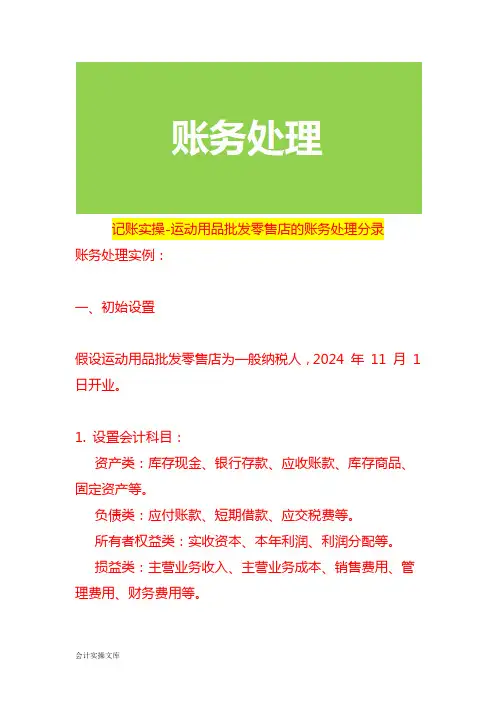 账务处理

记账实操-运动用品批发零售店的账务处理分录

账务处理实例：

一、初始设置

假设运动用品批发零售店为一般纳税人，2024 年 11 月 1 日开业。

1. 设置会计科目：

资产类：库存现金、银行存款、应收账款、库存商品、固定资产等。

负债类：应付账款、短期借款、应交税费等。

所有者权益类：实收资本、本年利润、利润分配等。

损益类：主营业务收入、主营业务成本、销售费用、管理费用、财务费用等。

会计实操文库